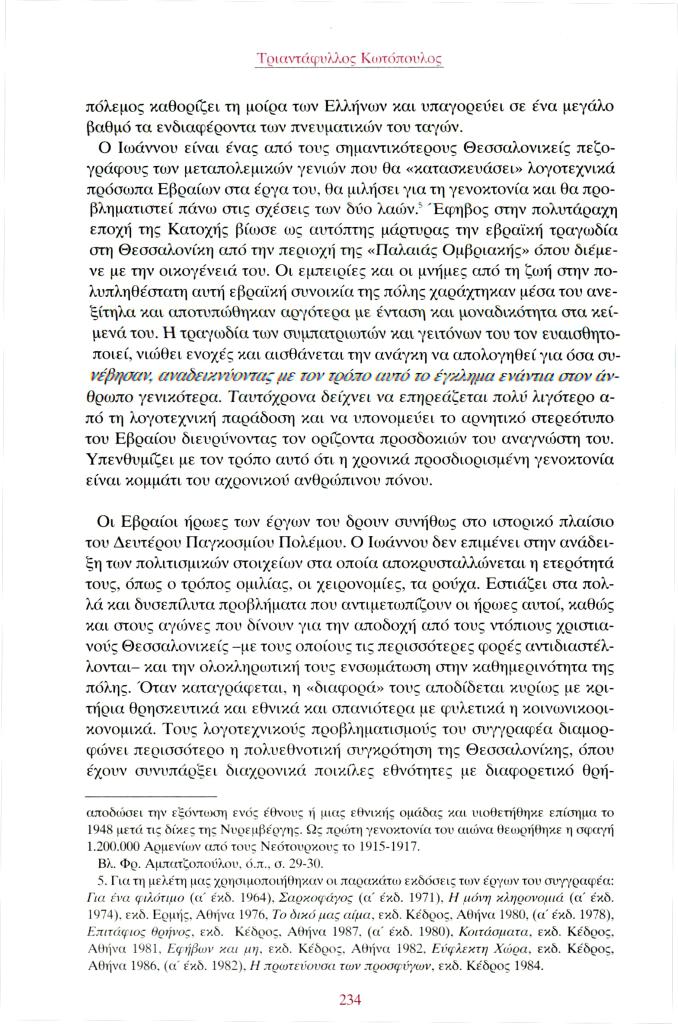 Τριαντάφυλλος Κωτόπουλος

πόλεμος καθορίζει τη μοίρα των Ελλήνων και υπαγορεύει σε ένα μεγάλο βαθμό τα ενδιαφέροντα των πνευματικών του ταγών.

Ο Ιωάννου είναι ένας από τους σημαντικότερους Θεσσαλονικείς πεζογράφους των μεταπολεμικών γενιών που θα «κατασκευάσει» λογοτεχνικά πρόσωπα Εβραίων στα έργα του, θα μιλήσει για τη γενοκτονία και θα προβληματιστεί πάνω στις σχέσεις των δύο λαών.$^5$ Έφηβος στην πολυτάραχη εποχή της Κατοχής βίωσε ως αυτόπτης μάρτυρας την εβραϊκή τραγωδία στη Θεσσαλονίκη από την περιοχή της «Παλαιάς Ομβριακής» όπου διέμενε με την οικογένειά του. Οι εμπειρίες και οι μνήμες από τη ζωή στην πολυπληθέστατη αυτή εβραϊκή συνοικία της πόλης χαράχτηκαν μέσα του ανεξίτηλα και αποτυπώθηκαν αργότερα με ένταση και μοναδικότητα στα κείμενά του. Η τραγωδία των συμπατριωτών και γειτόνων του τον ευαισθητοποιεί, νιώθει ενοχές και αισθάνεται την ανάγκη να απολογηθεί για όσα συνέβησαν, αναδεικνύοντας με τον τρόπο αυτό το έγκλημα ενάντια στον άνθρωπο γενικότερα. Ταυτόχρονα δείχνει να επηρεάζεται πολύ λιγότερο από τη λογοτεχνική παράδοση και να υπονομεύει το αρνητικό στερεότυπο του Εβραίου διευρύνοντας τον ορίζοντα προσδοκιών του αναγνώστη του. Υπενθυμίζει με τον τρόπο αυτό ότι η χρονικά προσδιορισμένη γενοκτονία είναι κομμάτι του αχρονικού ανθρώπινου πόνου.

Οι Εβραίοι ήρωες των έργων του δρουν συνήθως στο ιστορικό πλαίσιο του Δευτέρου Παγκοσμίου Πολέμου. Ο Ιωάννου δεν επιμένει στην ανάδειξη των πολιτισμικών στοιχείων στα οποία αποκρυσταλλώνεται η ετερότητά τους, όπως ο τρόπος ομιλίας, οι χειρονομίες, τα ρούχα. Εστιάζει στα πολλά και δυσεπίλυτα προβλήματα που αντιμετωπίζουν οι ήρωες αυτοί, καθώς και στους αγώνες που δίνουν για την αποδοχή από τους ντόπιους χριστιανούς Θεσσαλονικείς –με τους οποίους τις περισσότερες φορές αντιδιαστέλλονται– και την ολοκληρωτική τους ενσωμάτωση στην καθημερινότητα της πόλης. Όταν καταγράφεται, η «διαφορά» τους αποδίδεται κυρίως με κριτήρια θρησκευτικά και εθνικά και σπανιότερα με φυλετικά ή κοινωνικοοικονομικά. Τους λογοτεχνικούς προβληματισμούς του συγγραφέα διαμορφώνει περισσότερο η πολυεθνοτική συγκρότηση της Θεσσαλονίκης, όπου έχουν συνυπάρξει διαχρονικά ποικίλες εθνότητες με διαφορετικό θρή-

αποδώσει την εξόντωση ενός έθνους ή μιας εθνικής ομάδας και υιοθετήθηκε επίσημα το 1948 μετά τις δίκες της Νυρεμβέργης. Ως πρώτη γενοκτονία του αιώνα θεωρήθηκε η σφαγή 1.200.000 Αρμενίων από τους Νεότουρκους το 1915-1917.

Βλ. Φρ. Αμπατζοπούλου, ό.π., σ. 29-30.

5. Για τη μελέτη μας χρησιμοποιήθηκαν οι παρακάτω εκδόσεις των έργων του συγγραφέα: Για ένα φιλότιμο (α΄ έκδ. 1964), Σαρκοφάγος (α΄ έκδ. 1971), Η μόνη κληρονομιά (α΄ έκδ. 1974), εκδ. Ερμής, Αθήνα 1976, Το δικό μας αίμα, εκδ. Κέδρος, Αθήνα 1980, (α΄ έκδ. 1978), Επιτάφιος θρήνος, εκδ. Κέδρος, Αθήνα 1987, (α΄ έκδ. 1980), Κοιτάσματα, εκδ. Κέδρος, Αθήνα 1981, Εφήβων και μη, εκδ. Κέδρος, Αθήνα 1982, Εύφλεκτη Χώρα, εκδ. Κέδρος, Αθήνα 1986, (α΄ έκδ. 1982), Η πρωτεύουσα των προσφύγων, εκδ. Κέδρος 1984.

234